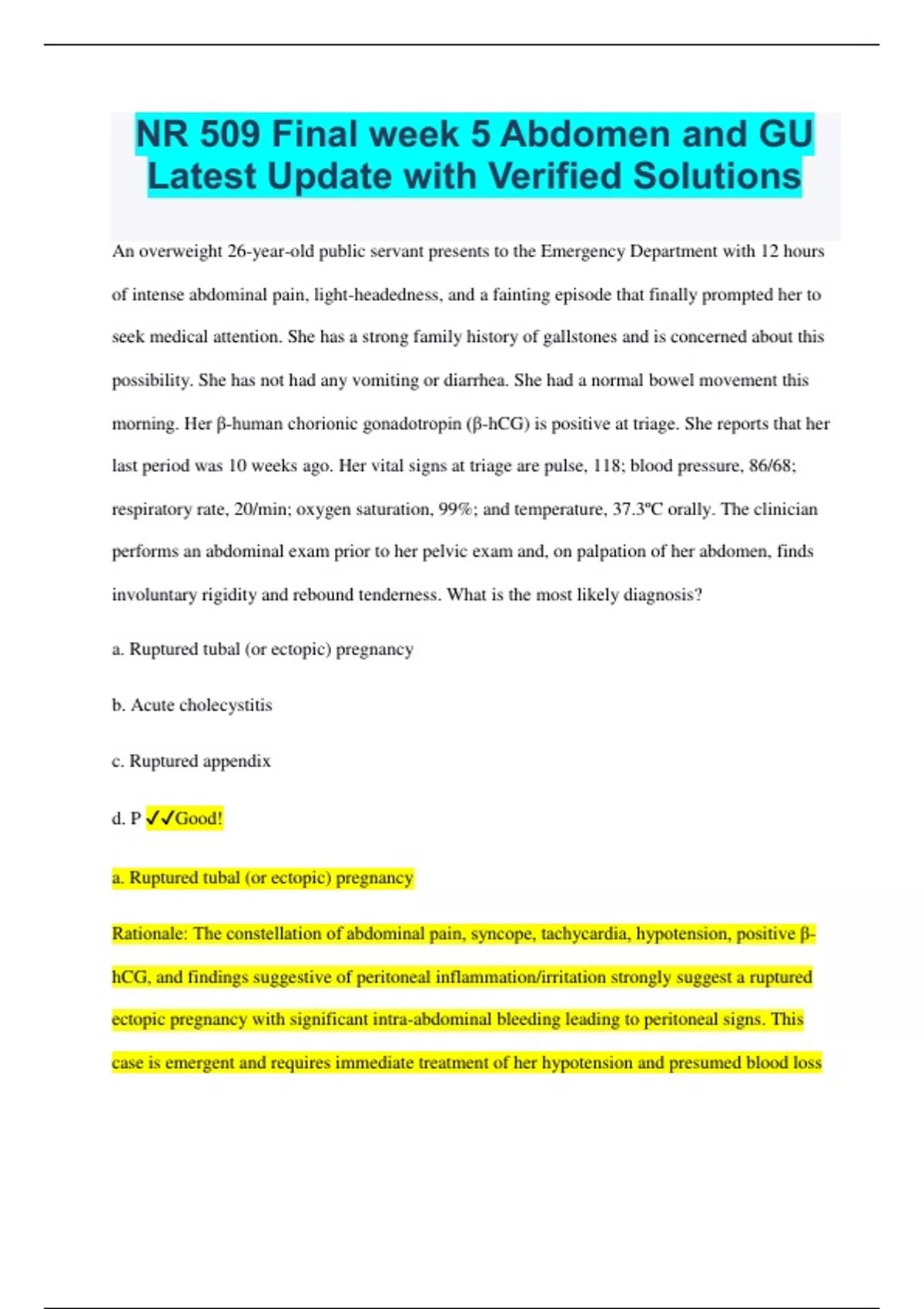 NR 509 Final week 5 Abdomen and GU Latest Update with Verified Solutions

An overweight 26-year-old public servant presents to the Emergency Department with 12 hours of intense abdominal pain, light-headedness, and a fainting episode that finally prompted her to seek medical attention. She has a strong family history of gallstones and is concerned about this possibility. She has not had any vomiting or diarrhea. She had a normal bowel movement this morning. Her β-human chorionic gonadotropin (β-hCG) is positive at triage. She reports that her last period was 10 weeks ago. Her vital signs at triage are pulse, 118; blood pressure, 86/68; respiratory rate, 20/min; oxygen saturation, 99%; and temperature, 37.3ºC orally. The clinician performs an abdominal exam prior to her pelvic exam and, on palpation of her abdomen, finds involuntary rigidity and rebound tenderness. What is the most likely diagnosis?

a. Ruptured tubal (or ectopic) pregnancy

b. Acute cholecystitis

c. Ruptured appendix

d. P ✓✓Good!

a. Ruptured tubal (or ectopic) pregnancy

Rationale: The constellation of abdominal pain, syncope, tachycardia, hypotension, positive β-hCG, and findings suggestive of peritoneal inflammation/irritation strongly suggest a ruptured ectopic pregnancy with significant intra-abdominal bleeding leading to peritoneal signs. This case is emergent and requires immediate treatment of her hypotension and presumed blood loss